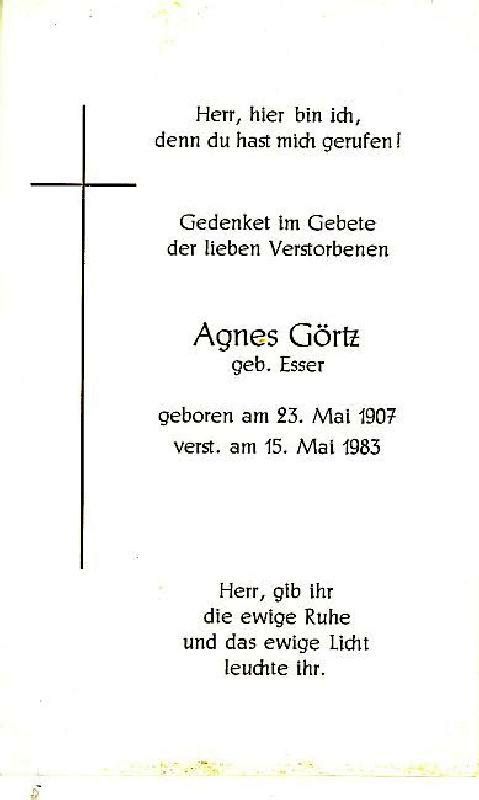 Herr, hier bin ich,
denn du hast mich gerufen!

Gedenket im Gebete
der lieben Verstorbenen

Agnes Görtz
geb. Esser

geboren am 23. Mai 1907
verst. am 15. Mai 1983

Herr, gib ihr
die ewige Ruhe
und das ewige Licht
leuchte ihr.